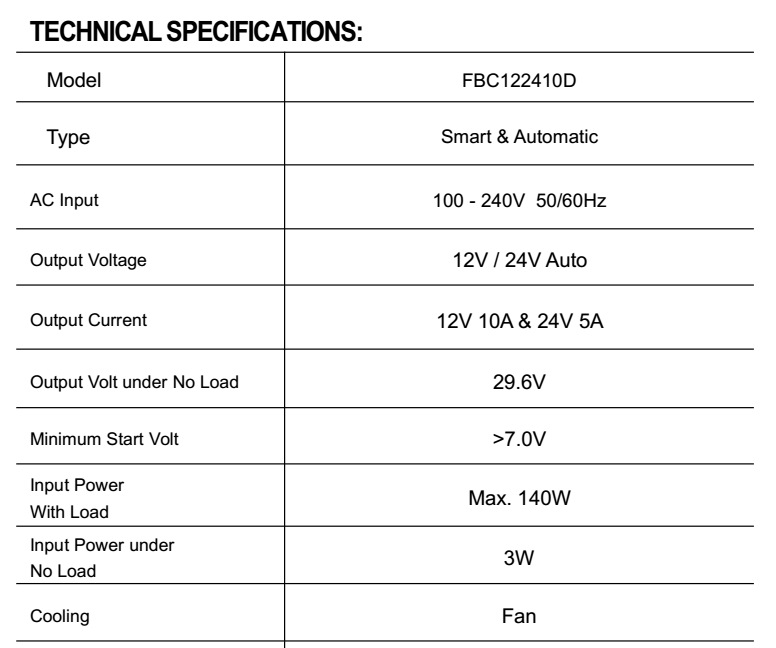 TECHNICAL SPECIFICATIONS:

| Model | FBC122410D |
|---|---|
| Type | Smart & Automatic |
| AC Input | 100 - 240V 50/60Hz |
| Output Voltage | 12V / 24V Auto |
| Output Current | 12V 10A & 24V 5A |
| Output Volt under No Load | 29.6V |
| Minimum Start Volt | >7.0V |
| Input Power With Load | Max. 140W |
| Input Power under No Load | 3W |
| Cooling | Fan |